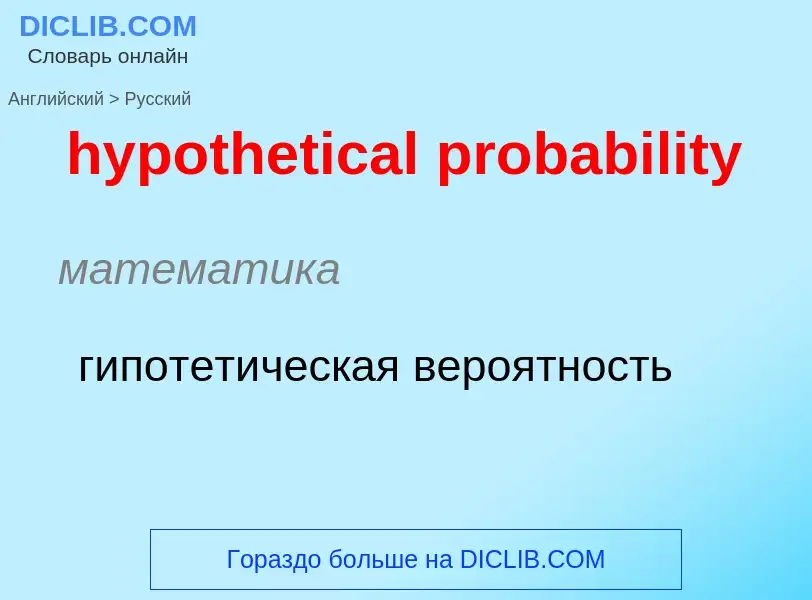 DICLIB.COM
Словарь онлайн

Английский > Русский

hypothetical probability

математика

гипотетическая вероятность

Гораздо больше на DICLIB.COM